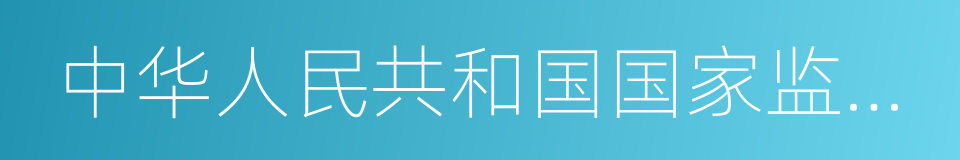 中华人民共和国国家监...